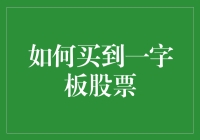 如何买到一字板股票